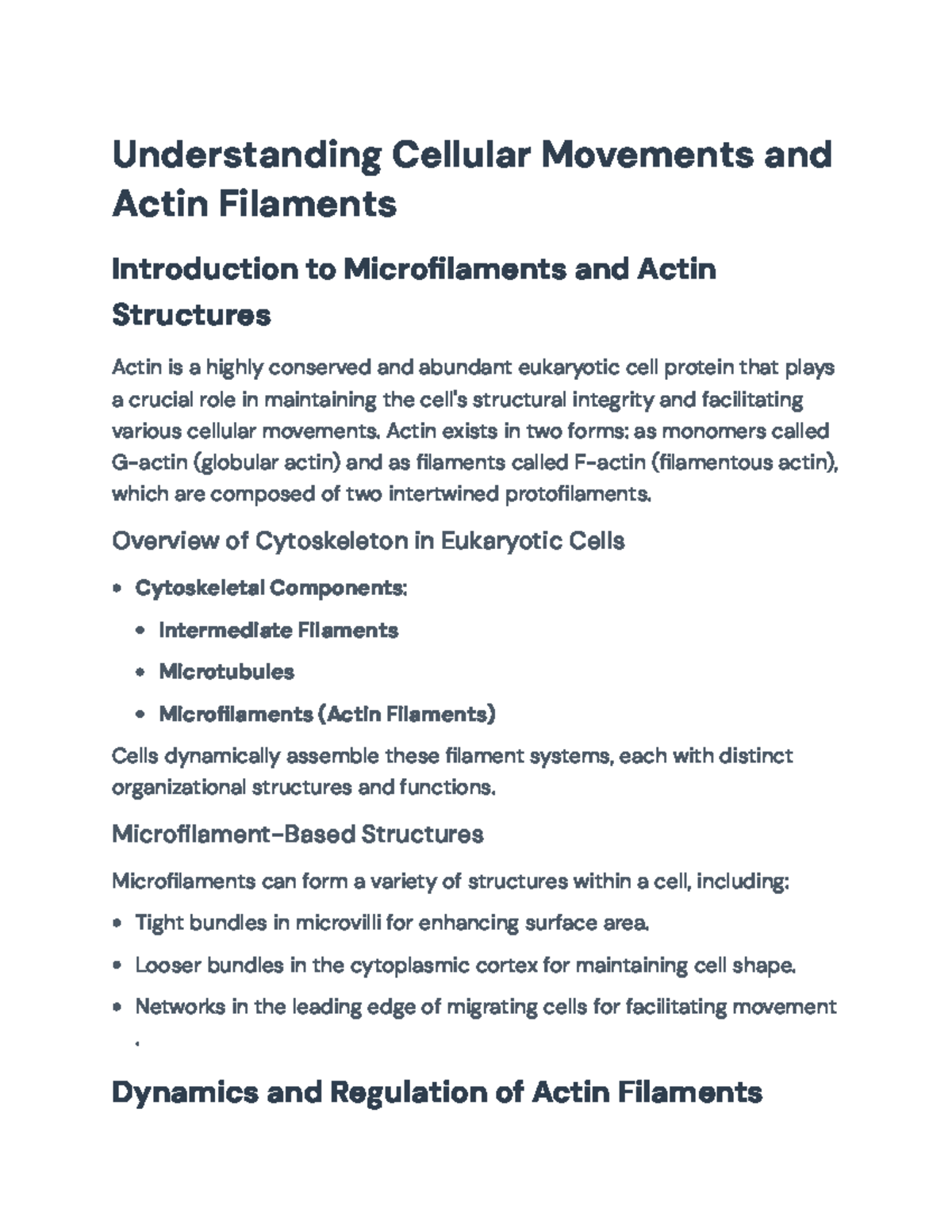 Understanding Cellular Movements and Actin Filaments

Introduction to Microfilaments and Actin Structures

Actin is a highly conserved and abundant eukaryotic cell protein that plays a crucial role in maintaining the cell's structural integrity and facilitating various cellular movements. Actin exists in two forms: as monomers called G-actin (globular actin) and as filaments called F-actin (filamentous actin), which are composed of two intertwined protofilaments.

Overview of Cytoskeleton in Eukaryotic Cells

• Cytoskeletal Components:
• Intermediate Filaments
• Microtubules
• Microfilaments (Actin Filaments)

Cells dynamically assemble these filament systems, each with distinct organizational structures and functions.

Microfilament-Based Structures

Microfilaments can form a variety of structures within a cell, including:

• Tight bundles in microvilli for enhancing surface area.
• Looser bundles in the cytoplasmic cortex for maintaining cell shape.
• Networks in the leading edge of migrating cells for facilitating movement .

Dynamics and Regulation of Actin Filaments